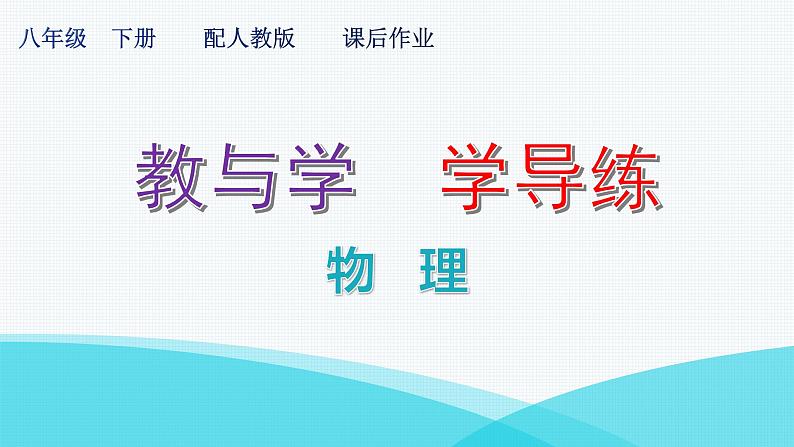 八年级　下册　　配人教版　　课后作业

教与学　学导练

物　理